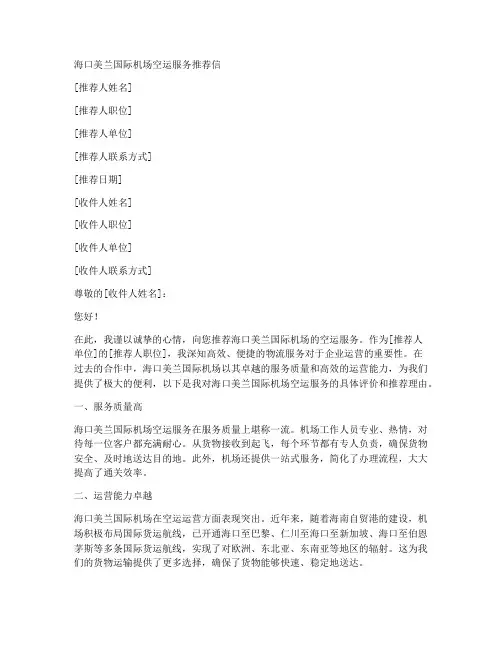 海口美兰国际机场空运服务推荐信

[推荐人姓名]

[推荐人职位]

[推荐人单位]

[推荐人联系方式]

[推荐日期]

[收件人姓名]

[收件人职位]

[收件人单位]

[收件人联系方式]

尊敬的[收件人姓名]：

您好！

在此，我谨以诚挚的心情，向您推荐海口美兰国际机场的空运服务。作为[推荐人单位]的[推荐人职位]，我深知高效、便捷的物流服务对于企业运营的重要性。在过去的合作中，海口美兰国际机场以其卓越的服务质量和高效的运营能力，为我们提供了极大的便利，以下是我对海口美兰国际机场空运服务的具体评价和推荐理由。

一、服务质量高

海口美兰国际机场空运服务在服务质量上堪称一流。机场工作人员专业、热情，对待每一位客户都充满耐心。从货物接收到起飞，每个环节都有专人负责，确保货物安全、及时地送达目的地。此外，机场还提供一站式服务，简化了办理流程，大大提高了通关效率。

二、运营能力卓越

海口美兰国际机场在空运运营方面表现突出。近年来，随着海南自贸港的建设，机场积极布局国际货运航线，已开通海口至巴黎、仁川至海口至新加坡、海口至伯恩茅斯等多条国际货运航线，实现了对欧洲、东北亚、东南亚等地区的辐射。这为我们的货物运输提供了更多选择，确保了货物能够快速、稳定地送达。